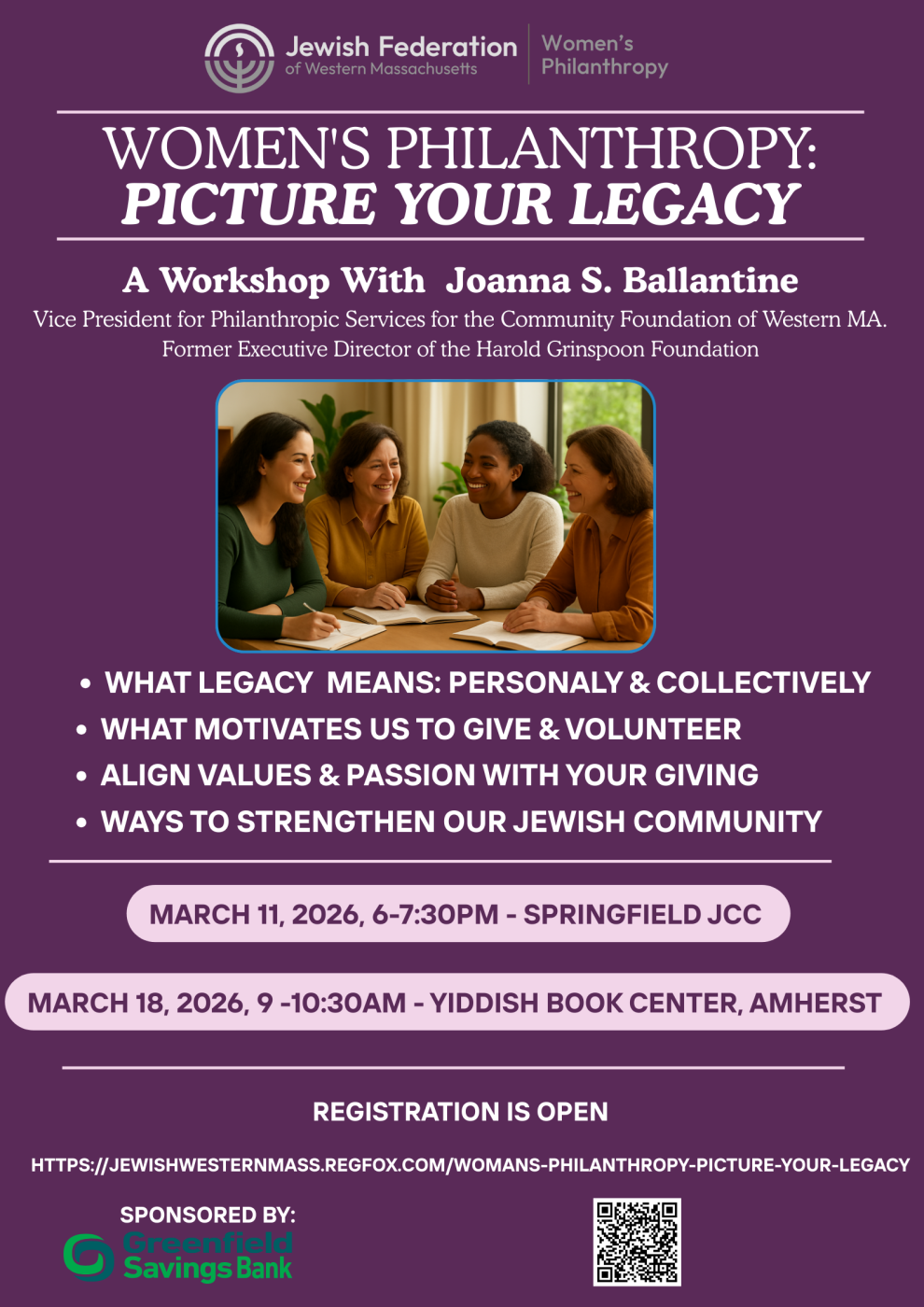 Jewish Federation
of Western Massachusetts

Women's
Philanthropy

WOMEN'S PHILANTHROPY:
PICTURE YOUR LEGACY

A Workshop With Joanna S. Ballantine

Vice President for Philanthropic Services for the Community Foundation of Western MA.
Former Executive Director of the Harold Grinspoon Foundation

• WHAT LEGACY MEANS: PERSONALY & COLLECTIVELY
• WHAT MOTIVATES US TO GIVE & VOLUNTEER
• ALIGN VALUES & PASSION WITH YOUR GIVING
• WAYS TO STRENGTHEN OUR JEWISH COMMUNITY

MARCH 11, 2026, 6-7:30PM - SPRINGFIELD JCC

MARCH 18, 2026, 9 -10:30AM - YIDDISH BOOK CENTER, AMHERST

REGISTRATION IS OPEN

HTTPS://JEWISHWESTERNMASS.REGFOX.COM/WOMANS-PHILANTHROPY-PICTURE-YOUR-LEGACY

SPONSORED BY:
Greenfield
Savings Bank